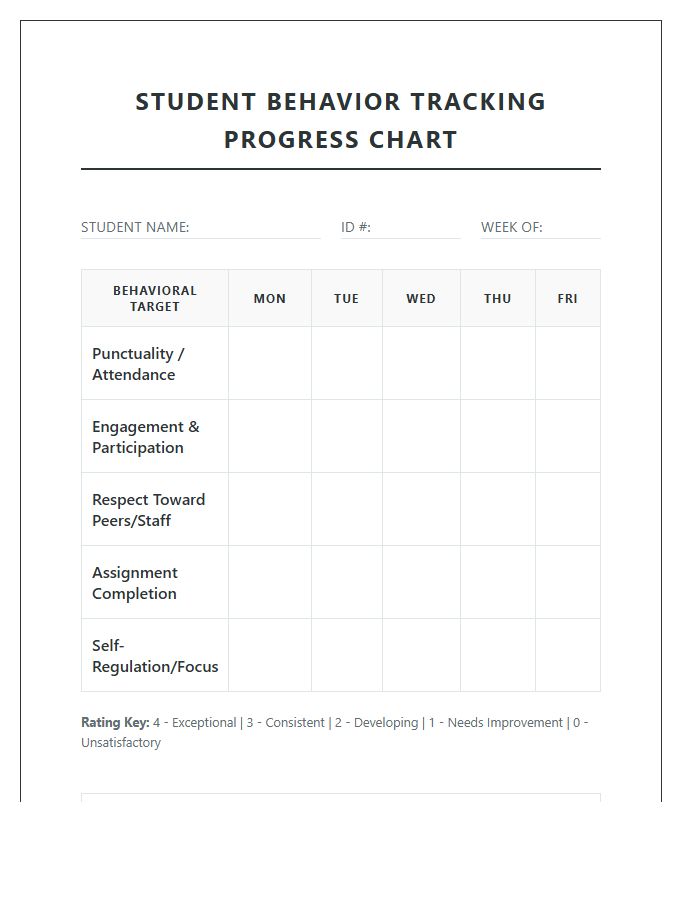 STUDENT BEHAVIOR TRACKING PROGRESS CHART

STUDENT NAME: ____ ID #: ____ WEEK OF: ____

| BEHAVIORAL TARGET | MON | TUE | WED | THU | FRI |
|---|---|---|---|---|---|
| Punctuality / Attendance | | | | | |
| Engagement & Participation | | | | | |
| Respect Toward Peers/Staff | | | | | |
| Assignment Completion | | | | | |
| Self-Regulation/Focus | | | | | |

Rating Key: 4 - Exceptional | 3 - Consistent | 2 - Developing | 1 - Needs Improvement | 0 - Unsatisfactory